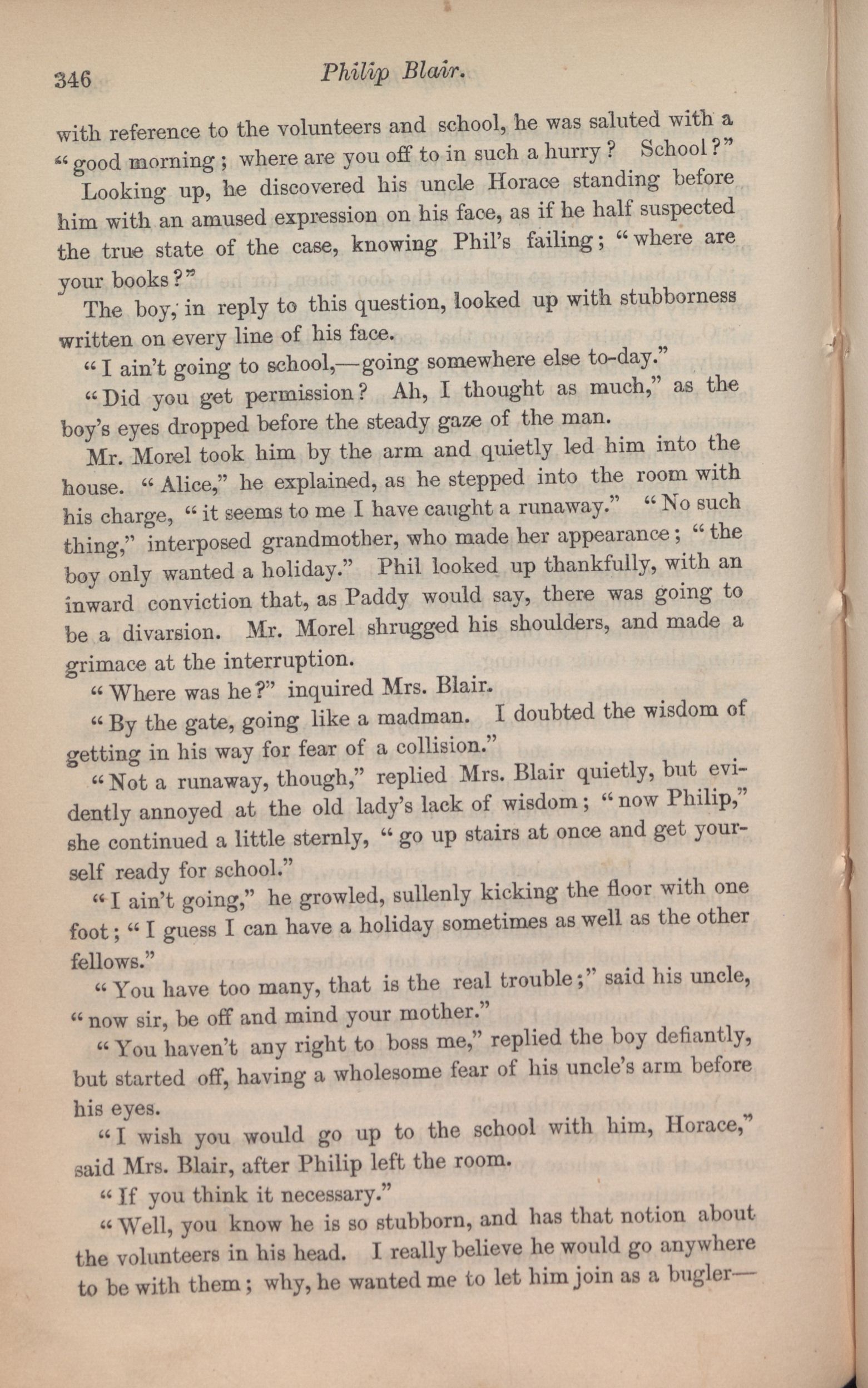 346 Philip Blair.

with reference to the volunteers and school, he was saluted with a "good morning; where are you off to in such a hurry? School?"

Looking up, he discovered his uncle Horace standing before him with an amused expression on his face, as if he half suspected the true state of the case, knowing Phil's failing; "where are your books?"

The boy, in reply to this question, looked up with stubborness written on every line of his face.

"I ain't going to school,—going somewhere else to-day."

"Did you get permission? Ah, I thought as much," as the boy's eyes dropped before the steady gaze of the man.

Mr. Morel took him by the arm and quietly led him into the house. "Alice," he explained, as he stepped into the room with his charge, "it seems to me I have caught a runaway." "No such thing," interposed grandmother, who made her appearance; "the boy only wanted a holiday." Phil looked up thankfully, with an inward conviction that, as Paddy would say, there was going to be a divarsion. Mr. Morel shrugged his shoulders, and made a grimace at the interruption.

"Where was he?" inquired Mrs. Blair.

"By the gate, going like a madman. I doubted the wisdom of getting in his way for fear of a collision."

"Not a runaway, though," replied Mrs. Blair quietly, but evidently annoyed at the old lady's lack of wisdom; "now Philip," she continued a little sternly, "go up stairs at once and get yourself ready for school."

"I ain't going," he growled, sullenly kicking the floor with one foot; "I guess I can have a holiday sometimes as well as the other fellows."

"You have too many, that is the real trouble;" said his uncle, "now sir, be off and mind your mother."

"You haven't any right to boss me," replied the boy defiantly, but started off, having a wholesome fear of his uncle's arm before his eyes.

"I wish you would go up to the school with him, Horace," said Mrs. Blair, after Philip left the room.

"If you think it necessary."

"Well, you know he is so stubborn, and has that notion about the volunteers in his head. I really believe he would go anywhere to be with them; why, he wanted me to let him join as a bugler—